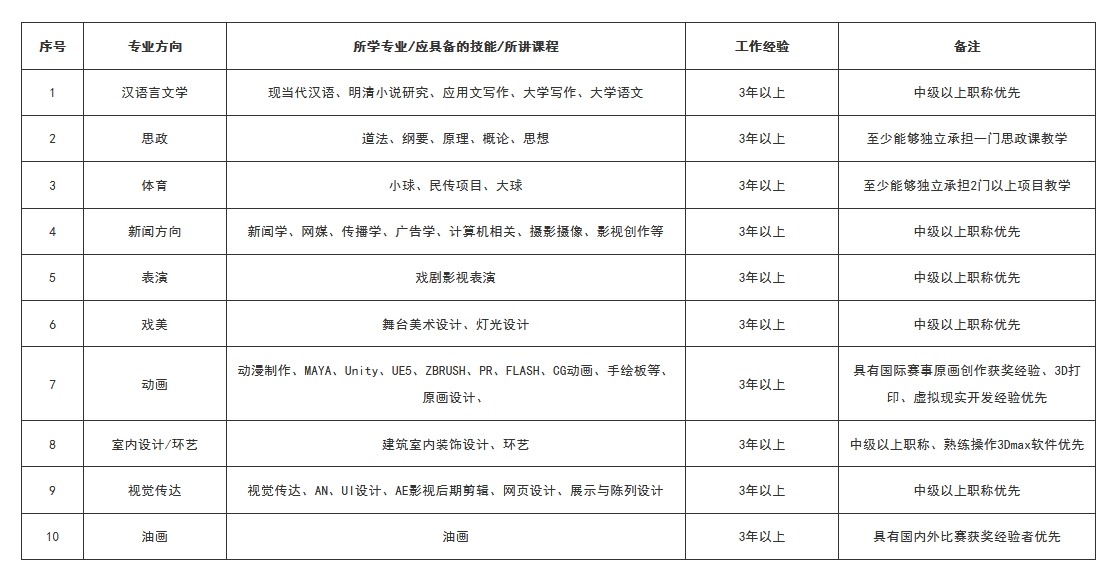 | 序号 | 专业方向 | 所学专业/应具备的技能/所讲课程 | 工作经验 | 备注 |
|---|---|---|---|---|
| 1 | 汉语言文学 | 现当代汉语、明清小说研究、应用文写作、大学写作、大学语文 | 3年以上 | 中级以上职称优先 |
| 2 | 思政 | 道法、纲要、原理、概论、思想 | 3年以上 | 至少能够独立承担一门思政课教学 |
| 3 | 体育 | 小球、民传项目、大球 | 3年以上 | 至少能够独立承担2门以上项目教学 |
| 4 | 新闻方向 | 新闻学、网媒、传播学、广告学、计算机相关、摄影摄像、影视创作等 | 3年以上 | 中级以上职称优先 |
| 5 | 表演 | 戏剧影视表演 | 3年以上 | 中级以上职称优先 |
| 6 | 戏美 | 舞台美术设计、灯光设计 | 3年以上 | 中级以上职称优先 |
| 7 | 动画 | 动漫制作、MAYA、Unity、UE5、ZBRUSH、PR、FLASH、CG动画、手绘板等、原画设计、 | 3年以上 | 具有国际赛事原画创作获奖经验、3D打印、虚拟现实开发经验优先 |
| 8 | 室内设计/环艺 | 建筑室内装饰设计、环艺 | 3年以上 | 中级以上职称、熟练操作3Dmax软件优先 |
| 9 | 视觉传达 | 视觉传达、AN、UI设计、AE影视后期剪辑、网页设计、展示与陈列设计 | 3年以上 | 中级以上职称优先 |
| 10 | 油画 | 油画 | 3年以上 | 具有国内外比赛获奖经验者优先 |